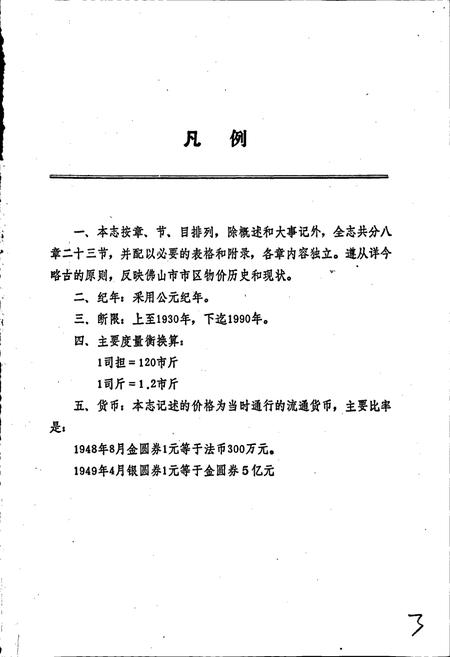 凡　例

一、本志按章、节、目排列，除概述和大事记外，全志共分八章二十三节，并配以必要的表格和附录，各章内容独立。遵从详今略古的原则，反映佛山市市区物价历史和现状。

二、纪年：采用公元纪年。

三、断限：上至1930年，下迄1990年。

四、主要度量衡换算：

1司担＝120市斤

1司斤＝1.2市斤

五、货币：本志记述的价格为当时通行的流通货币，主要比率是：

1948年8月金圆券1元等于法币300万元。

1949年4月银圆券1元等于金圆券５亿元

3